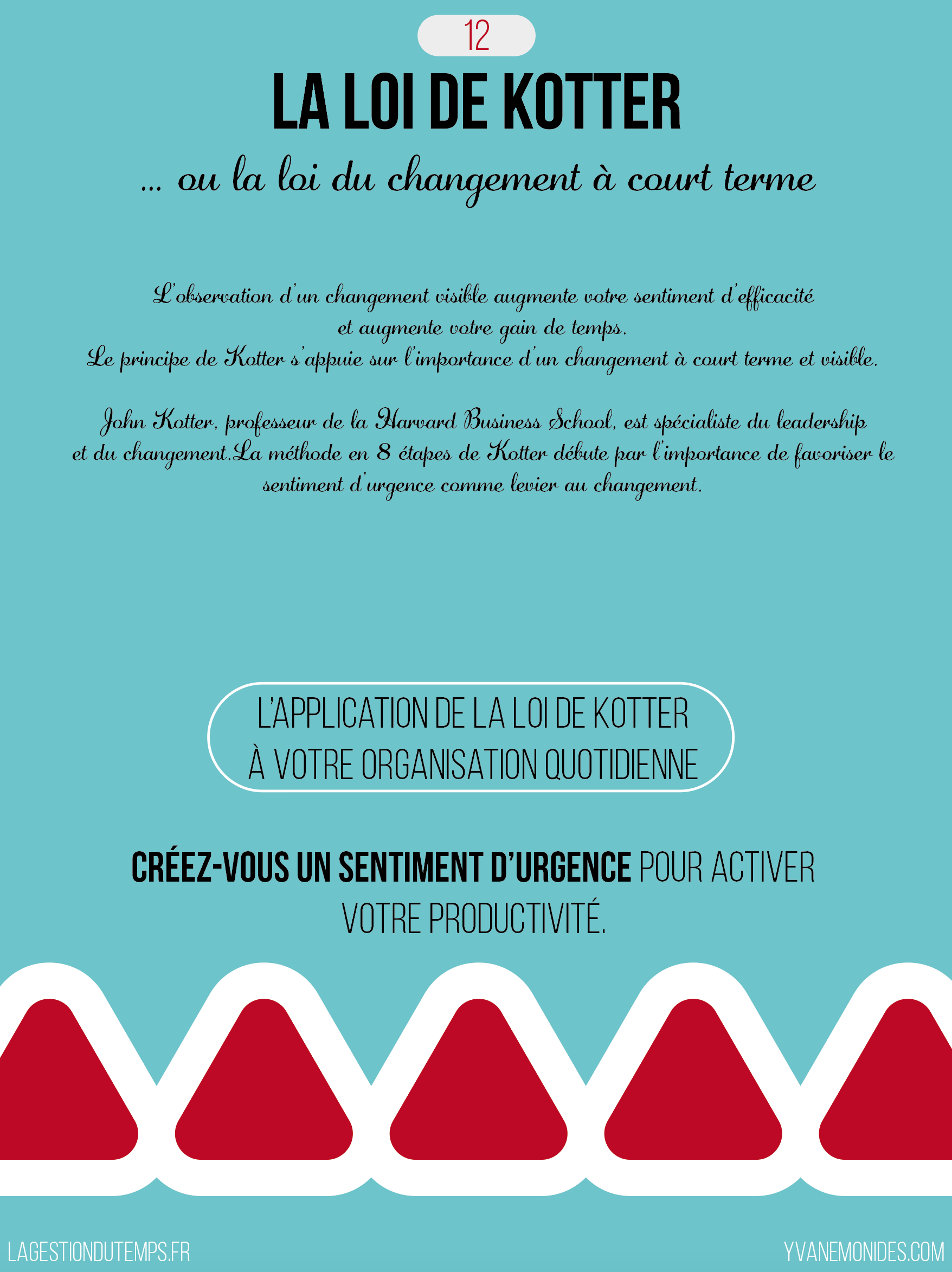 12

LA LOI DE KOTTER

... ou la loi du changement à court terme

L'observation d'un changement visible augmente votre sentiment d'efficacité et augmente votre gain de temps.
Le principe de Kotter s'appuie sur l'importance d'un changement à court terme et visible.

John Kotter, professeur de la Harvard Business School, est spécialiste du leadership et du changement.La méthode en 8 étapes de Kotter débute par l'importance de favoriser le sentiment d'urgence comme levier au changement.

L'APPLICATION DE LA LOI DE KOTTER
À VOTRE ORGANISATION QUOTIDIENNE

CRÉEZ-VOUS UN SENTIMENT D'URGENCE POUR ACTIVER VOTRE PRODUCTIVITÉ.

LAGESTIONDUTEMPS.FR

YVANEMONIDES.COM